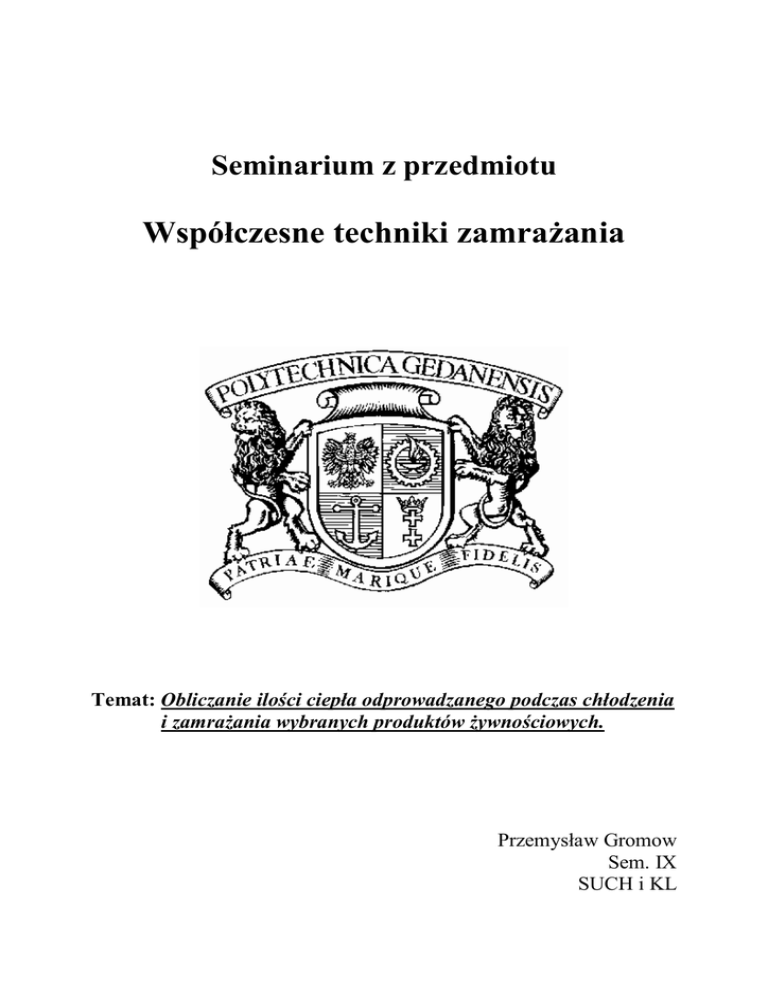 Seminarium z przedmiotu

Współczesne techniki zamrażania

POLYTECHNICA GEDANENSIS

PATRIAE MARIQUE FIDELIS

Temat: Obliczanie ilości ciepła odprowadzanego podczas chłodzenia i zamrażania wybranych produktów żywnościowych.

Przemysław Gromow
Sem. IX
SUCH i KL